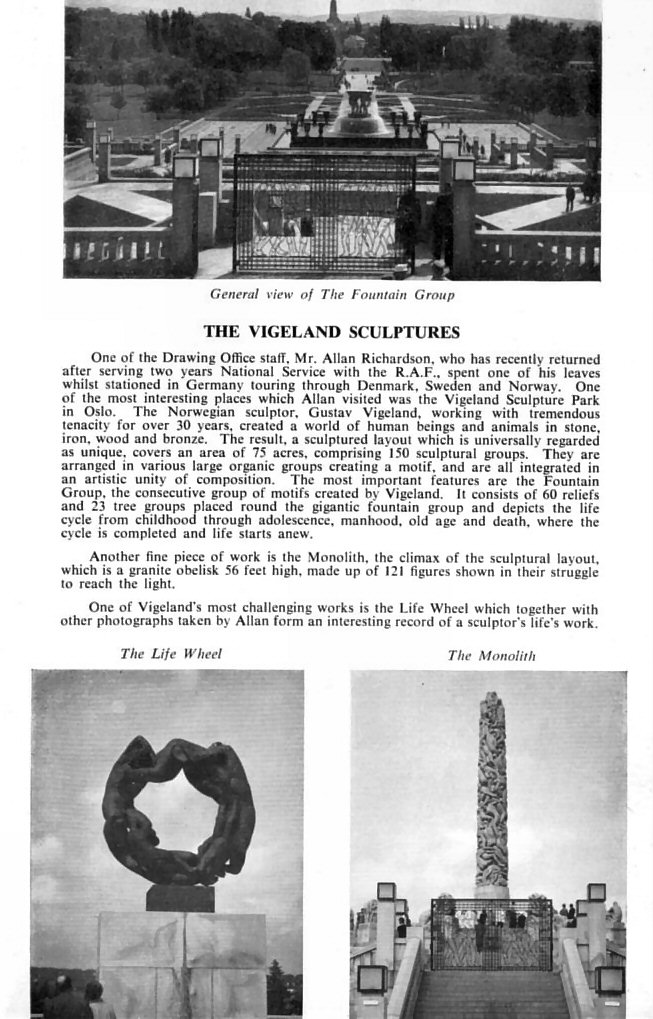 General view of The Fountain Group

THE VIGELAND SCULPTURES

One of the Drawing Office staff, Mr. Allan Richardson, who has recently returned after serving two years National Service with the R.A.F., spent one of his leaves whilst stationed in Germany touring through Denmark, Sweden and Norway. One of the most interesting places which Allan visited was the Vigeland Sculpture Park in Oslo. The Norwegian sculptor, Gustav Vigeland, working with tremendous tenacity for over 30 years, created a world of human beings and animals in stone, iron, wood and bronze. The result, a sculptured layout which is universally regarded as unique, covers an area of 75 acres, comprising 150 sculptural groups. They are arranged in various large organic groups creating a motif, and are all integrated in an artistic unity of composition. The most important features are the Fountain Group, the consecutive group of motifs created by Vigeland. It consists of 60 reliefs and 23 tree groups placed round the gigantic fountain group and depicts the life cycle from childhood through adolescence, manhood, old age and death, where the cycle is completed and life starts anew.

Another fine piece of work is the Monolith, the climax of the sculptural layout, which is a granite obelisk 56 feet high, made up of 121 figures shown in their struggle to reach the light.

One of Vigeland's most challenging works is the Life Wheel which together with other photographs taken by Allan form an interesting record of a sculptor's life's work.

The Life Wheel

The Monolith